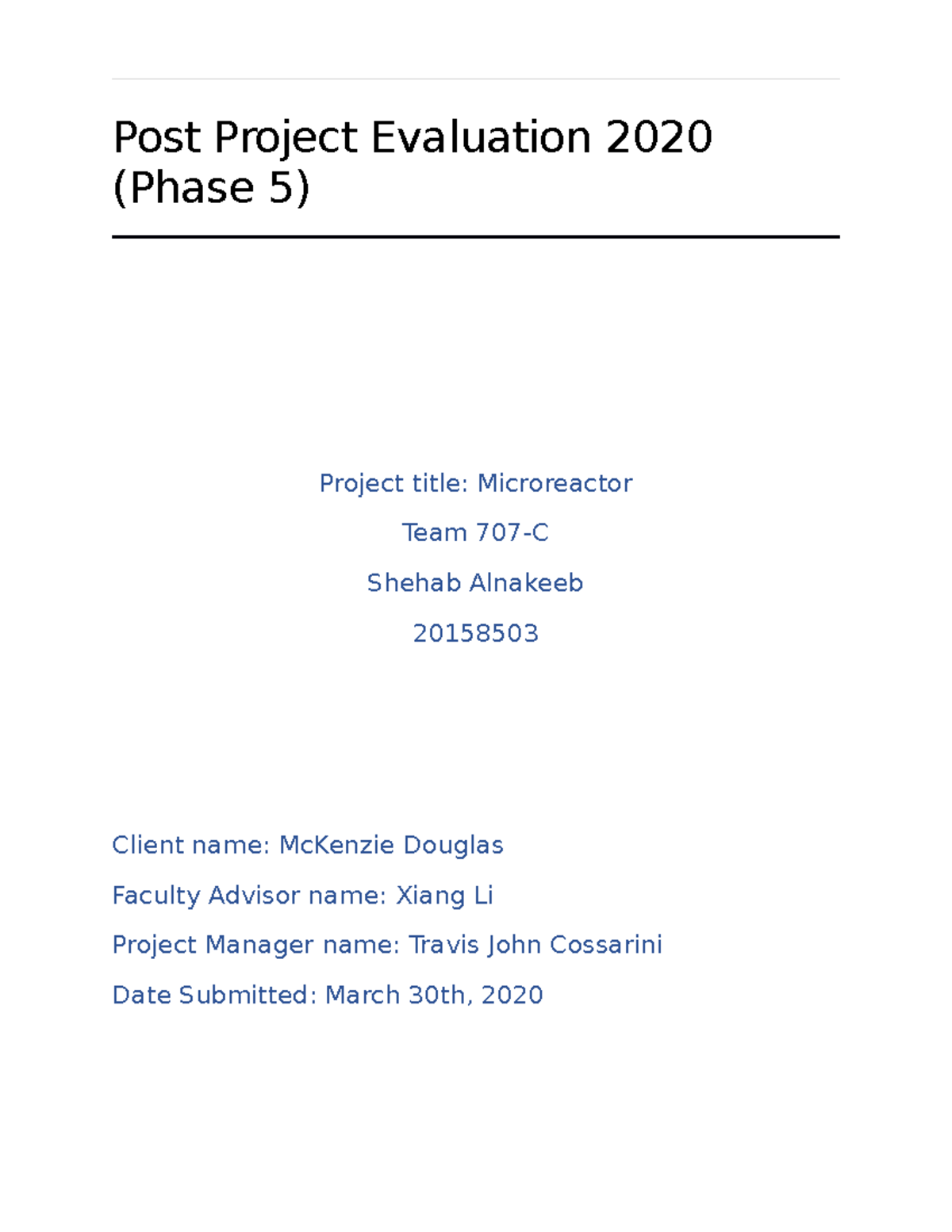 Post Project Evaluation 2020 (Phase 5)

Project title: Microreactor

Team 707-C

Shehab Alnakeeb

20158503

Client name: McKenzie Douglas

Faculty Advisor name: Xiang Li

Project Manager name: Travis John Cossarini

Date Submitted: March 30th, 2020